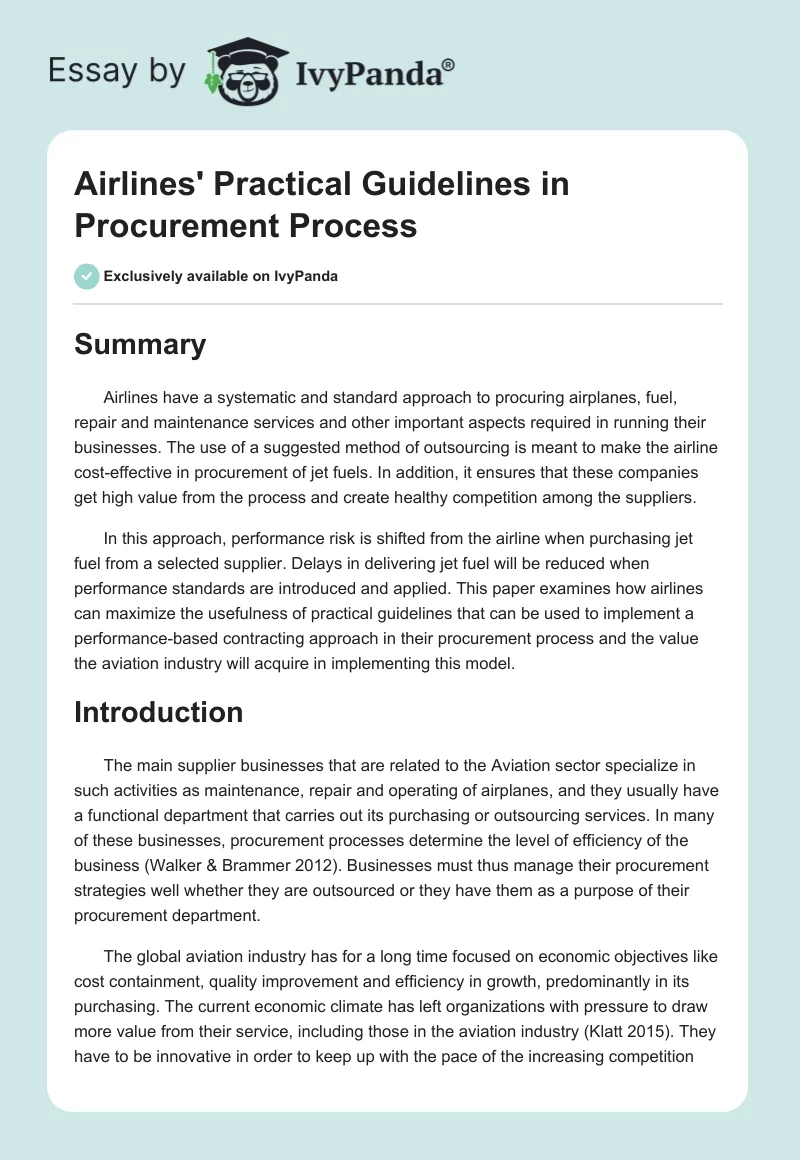 Essay by IvyPanda®

Airlines' Practical Guidelines in Procurement Process

Exclusively available on IvyPanda

Summary

Airlines have a systematic and standard approach to procuring airplanes, fuel, repair and maintenance services and other important aspects required in running their businesses. The use of a suggested method of outsourcing is meant to make the airline cost-effective in procurement of jet fuels. In addition, it ensures that these companies get high value from the process and create healthy competition among the suppliers.

In this approach, performance risk is shifted from the airline when purchasing jet fuel from a selected supplier. Delays in delivering jet fuel will be reduced when performance standards are introduced and applied. This paper examines how airlines can maximize the usefulness of practical guidelines that can be used to implement a performance-based contracting approach in their procurement process and the value the aviation industry will acquire in implementing this model.

Introduction

The main supplier businesses that are related to the Aviation sector specialize in such activities as maintenance, repair and operating of airplanes, and they usually have a functional department that carries out its purchasing or outsourcing services. In many of these businesses, procurement processes determine the level of efficiency of the business (Walker & Brammer 2012). Businesses must thus manage their procurement strategies well whether they are outsourced or they have them as a purpose of their procurement department.

The global aviation industry has for a long time focused on economic objectives like cost containment, quality improvement and efficiency in growth, predominantly in its purchasing. The current economic climate has left organizations with pressure to draw more value from their service, including those in the aviation industry (Klatt 2015). They have to be innovative in order to keep up with the pace of the increasing competition